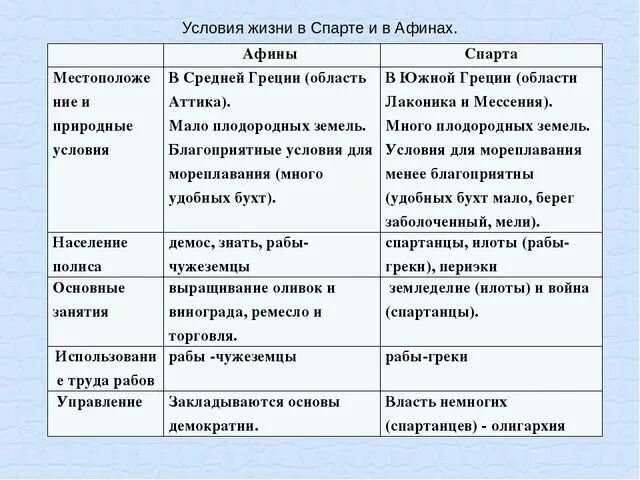 Условия жизни в Спарте и в Афинах.

| | Афины | Спарта |
|---|---|---|
| Местоположение и природные условия | В Средней Греции (область Аттика). Мало плодородных земель. Благоприятные условия для мореплавания (много удобных бухт). | В Южной Греции (области Лаконика и Мессения). Много плодородных земель. Условия для мореплавания менее благоприятны (удобных бухт мало, берег заболоченный, мели). |
| Население полиса | демос, знать, рабы-чужеземцы | спартанцы, илоты (рабы-греки), периэки |
| Основные занятия | выращивание оливок и винограда, ремесло и торговля. | земледелие (илоты) и война (спартанцы). |
| Использование труда рабов | рабы -чужеземцы | рабы-греки |
| Управление | Закладываются основы демократии. | Власть немногих (спартанцев) - олигархия |